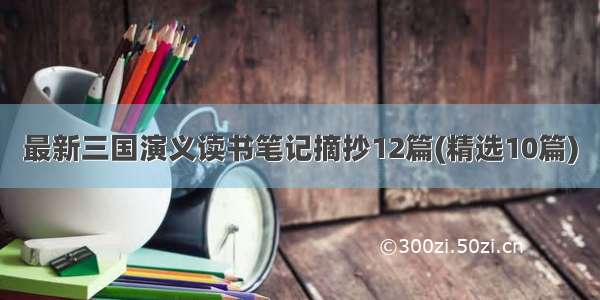 最新三国演义读书笔记摘抄12篇(精选10篇)

©300zi.50zi.cn